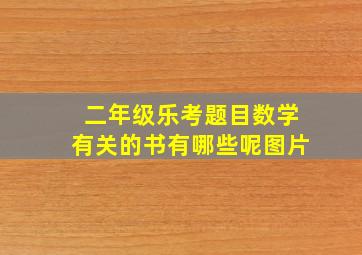 二年级乐考题目数学
有关的书有哪些呢图片